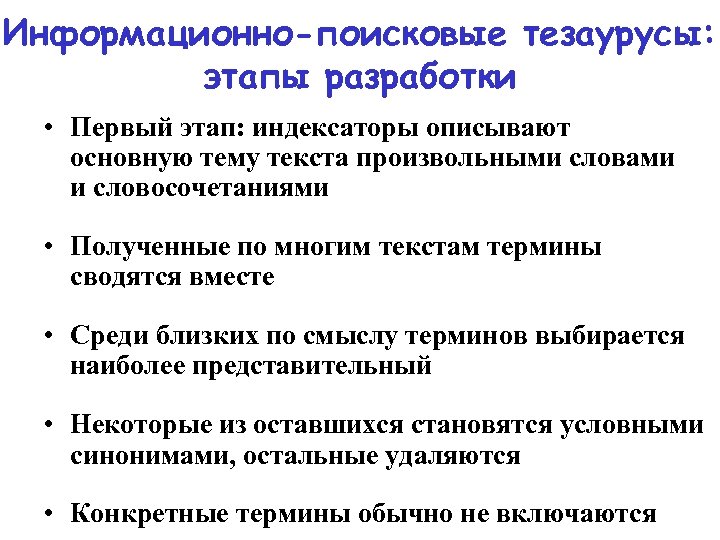 Информационно-поисковые тезаурусы: этапы разработки

• Первый этап: индексаторы описывают основную тему текста произвольными словами и словосочетаниями

• Полученные по многим текстам термины сводятся вместе

• Среди близких по смыслу терминов выбирается наиболее представительный

• Некоторые из оставшихся становятся условными синонимами, остальные удаляются

• Конкретные термины обычно не включаются